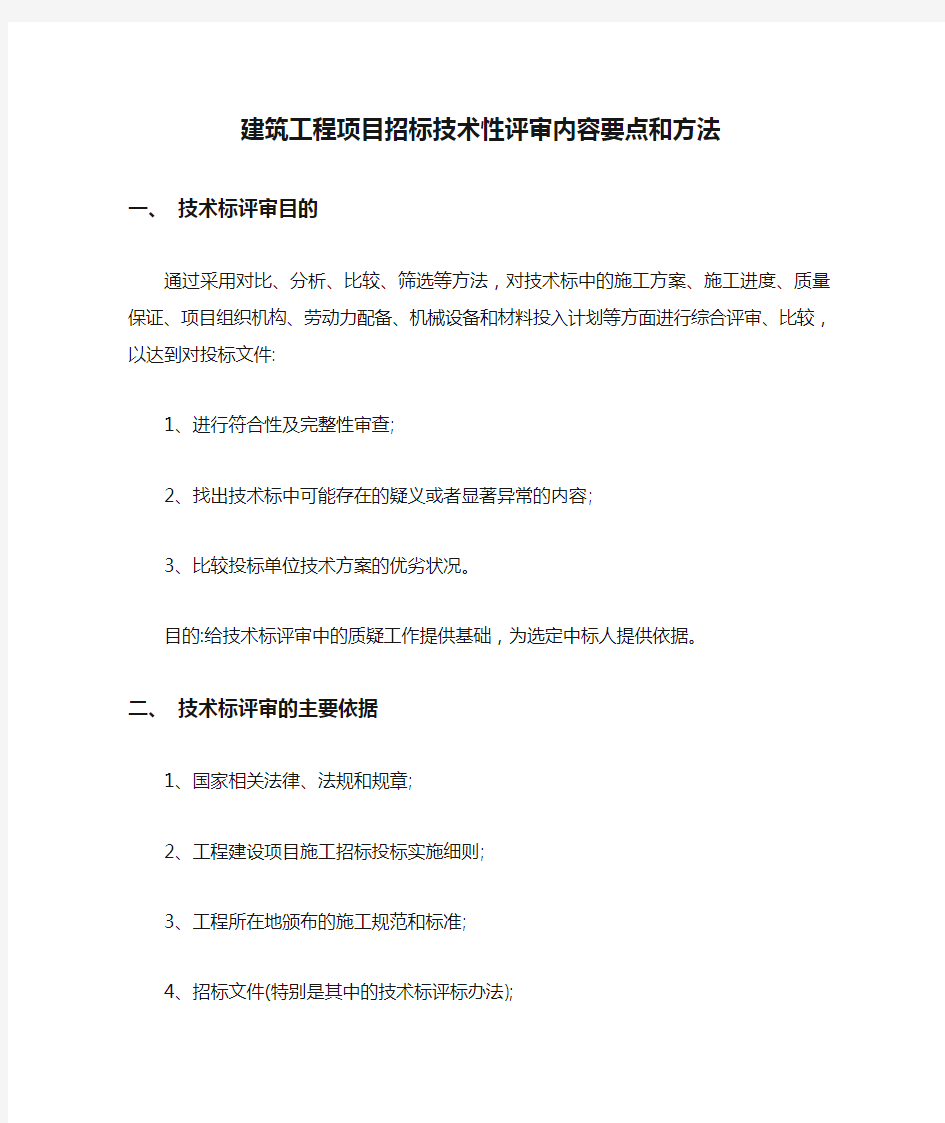 建筑工程项目招标技术性评审内容要点和方法

一、 技术标评审目的

通过采用对比、分析、比较、筛选等方法，对技术标中的施工方案、施工进度、质量保证、项目组织机构、劳动力配备、机械设备和材料投入计划等方面进行综合评审、比较，以达到对投标文件:

1、进行符合性及完整性审查;

2、找出技术标中可能存在的疑义或者显著异常的内容;

3、比较投标单位技术方案的优劣状况。

目的:给技术标评审中的质疑工作提供基础，为选定中标人提供依据。

二、 技术标评审的主要依据

1、国家相关法律、法规和规章;

2、工程建设项目施工招标投标实施细则;

3、工程所在地颁布的施工规范和标准;

4、招标文件(特别是其中的技术标评标办法);